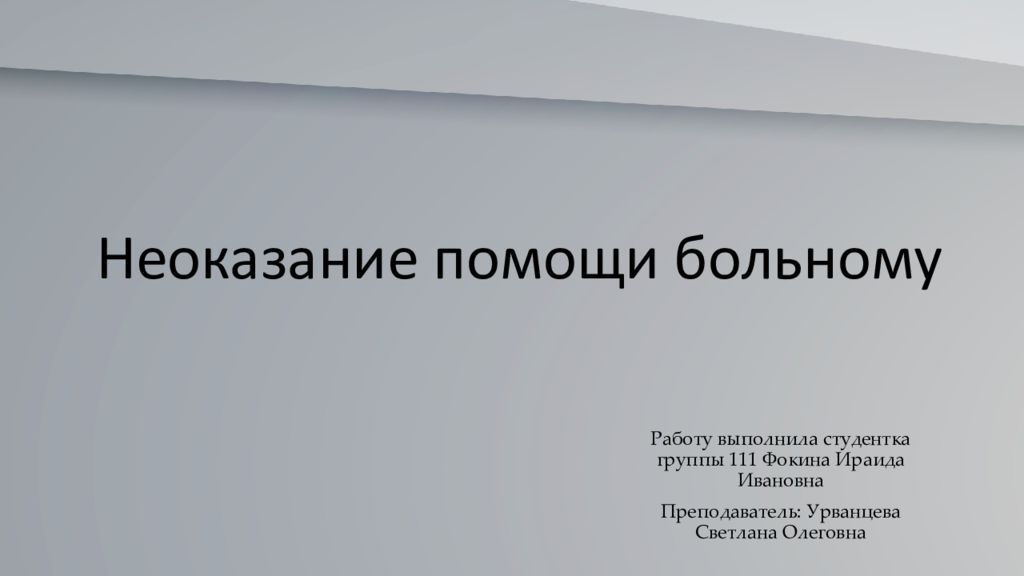 Неоказание помощи больному

Работу выполнила студентка группы 111 Фокина Ираида Ивановна

Преподаватель: Урванцева Светлана Олеговна